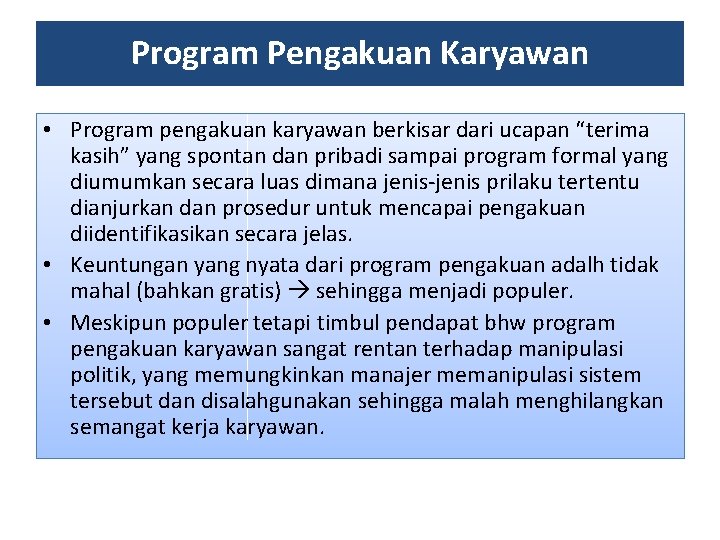 Program Pengakuan Karyawan

• Program pengakuan karyawan berkisar dari ucapan “terima kasih” yang spontan dan pribadi sampai program formal yang diumumkan secara luas dimana jenis-jenis prilaku tertentu dianjurkan dan prosedur untuk mencapai pengakuan diidentifikasikan secara jelas.
• Keuntungan yang nyata dari program pengakuan adalh tidak mahal (bahkan gratis) → sehingga menjadi populer.
• Meskipun populer tetapi timbul pendapat bhw program pengakuan karyawan sangat rentan terhadap manipulasi politik, yang memungkinkan manajer memanipulasi sistem tersebut dan disalahgunakan sehingga malah menghilangkan semangat kerja karyawan.